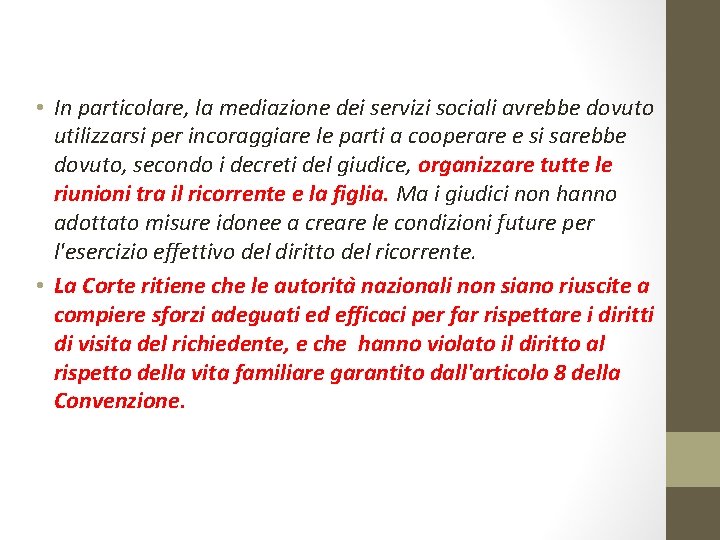 • In particolare, la mediazione dei servizi sociali avrebbe dovuto utilizzarsi per incoraggiare le parti a cooperare e si sarebbe dovuto, secondo i decreti del giudice, organizzare tutte le riunioni tra il ricorrente e la figlia. Ma i giudici non hanno adottato misure idonee a creare le condizioni future per l'esercizio effettivo del diritto del ricorrente.

• La Corte ritiene che le autorità nazionali non siano riuscite a compiere sforzi adeguati ed efficaci per far rispettare i diritti di visita del richiedente, e che  hanno violato il diritto al rispetto della vita familiare garantito dall'articolo 8 della Convenzione.